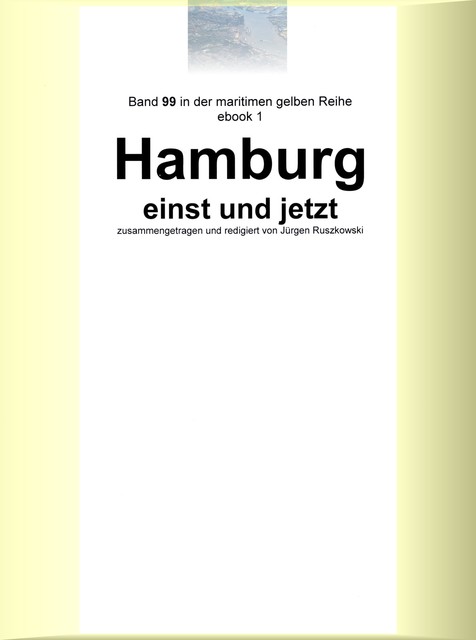 Band 99 in der maritimen gelben Reihe
ebook 1

Hamburg

einst und jetzt

zusammengetragen und redigiert von Jürgen Ruszkowski